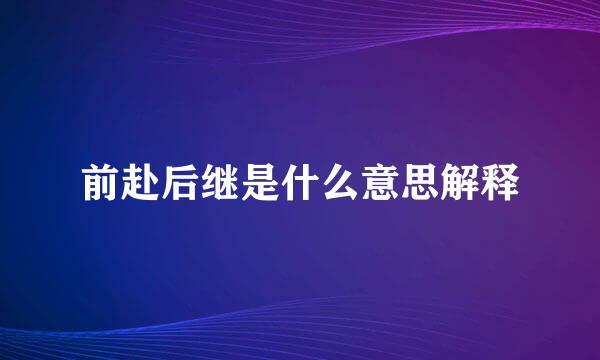 前赴后继是什么意思解释